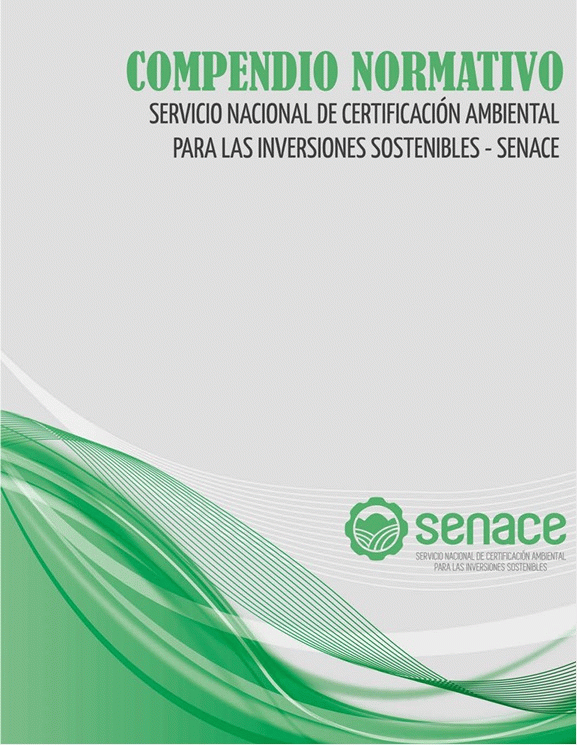 COMPENDIO NORMATIVO
SERVICIO NACIONAL DE CERTIFICACIÓN AMBIENTAL
PARA LAS INVERSIONES SOSTENIBLES - SENACE

senace
SERVICIO NACIONAL DE CERTIFICACIÓN AMBIENTAL
PARA LAS INVERSIONES SOSTENIBLES